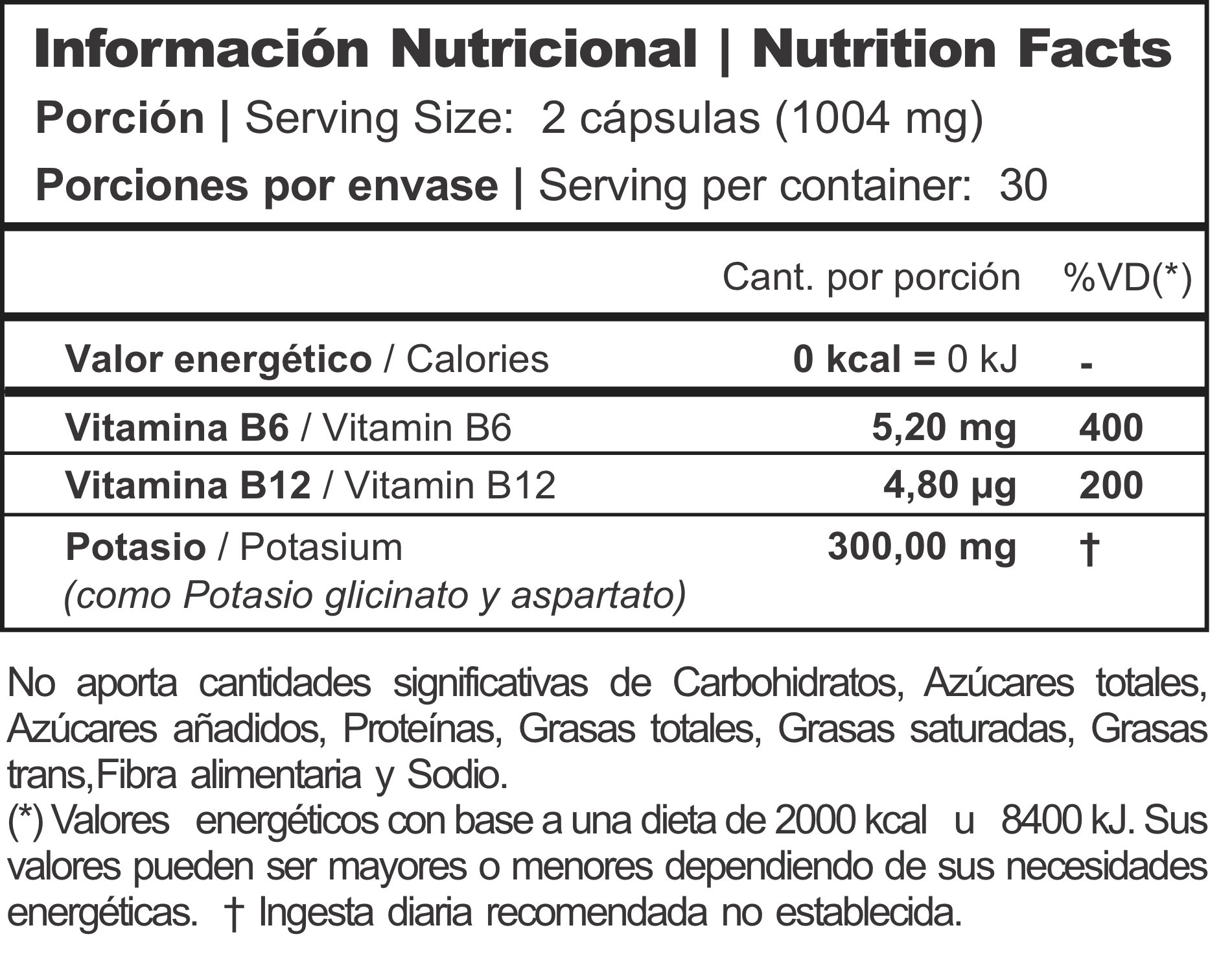 Información Nutricional | Nutrition Facts
Porción | Serving Size: 2 cápsulas (1004 mg)
Porciones por envase | Serving per container: 30

| | Cant. por porción | %VD(*) |
|---|---|---|
| Valor energético / Calories | 0 kcal = 0 kJ | - |
| Vitamina B6 / Vitamin B6 | 5,20 mg | 400 |
| Vitamina B12 / Vitamin B12 | 4,80 µg | 200 |
| Potasio / Potasium (como Potasio glicinato y aspartato) | 300,00 mg | † |

No aporta cantidades significativas de Carbohidratos, Azúcares totales, Azúcares añadidos, Proteínas, Grasas totales, Grasas saturadas, Grasas trans,Fibra alimentaria y Sodio.
(*) Valores energéticos con base a una dieta de 2000 kcal u 8400 kJ. Sus valores pueden ser mayores o menores dependiendo de sus necesidades energéticas. † Ingesta diaria recomendada no establecida.